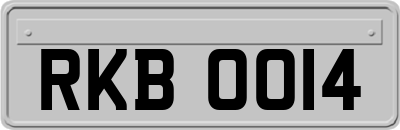 RKB 0014